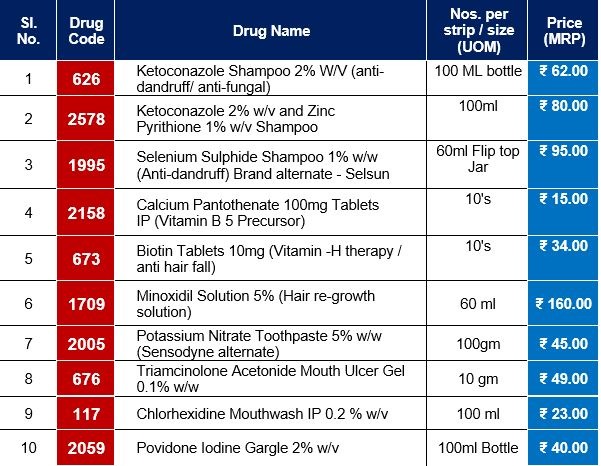 | Sl. No. | Drug Code | Drug Name | Nos. per strip / size (UOM) | Price (MRP) |
|---|---|---|---|---|
| 1 | 626 | Ketoconazole Shampoo 2% W/V (anti-dandruff/ anti-fungal) | 100 ML bottle | ₹ 62.00 |
| 2 | 2578 | Ketoconazole 2% w/v and Zinc Pyrithione 1% w/v Shampoo | 100ml | ₹ 80.00 |
| 3 | 1995 | Selenium Sulphide Shampoo 1% w/w (Anti-dandruff) Brand alternate - Selsun | 60ml Flip top Jar | ₹ 95.00 |
| 4 | 2158 | Calcium Pantothenate 100mg Tablets IP (Vitamin B 5 Precursor) | 10's | ₹ 15.00 |
| 5 | 673 | Biotin Tablets 10mg (Vitamin -H therapy / anti hair fall) | 10's | ₹ 34.00 |
| 6 | 1709 | Minoxidil Solution 5% (Hair re-growth solution) | 60 ml | ₹ 160.00 |
| 7 | 2005 | Potassium Nitrate Toothpaste 5% w/w (Sensodyne alternate) | 100gm | ₹ 45.00 |
| 8 | 676 | Triamcinolone Acetonide Mouth Ulcer Gel 0.1% w/w | 10 gm | ₹ 49.00 |
| 9 | 117 | Chlorhexidine Mouthwash IP 0.2 % w/v | 100 ml | ₹ 23.00 |
| 10 | 2059 | Povidone Iodine Gargle 2% w/v | 100ml Bottle | ₹ 40.00 |